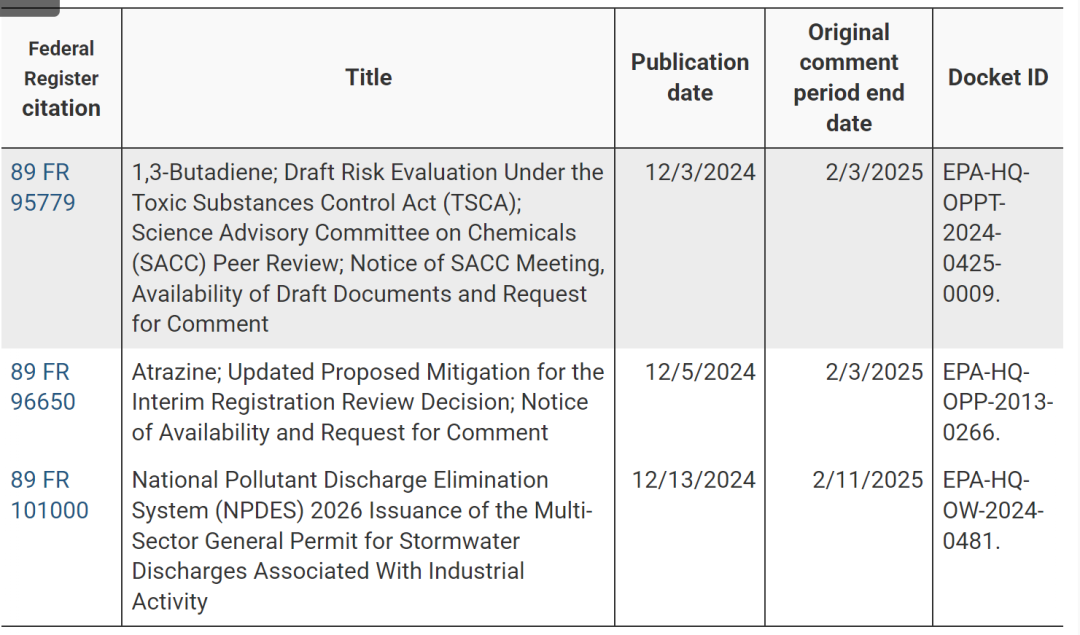 | Federal Register citation | Title | Publication date | Original comment period end date | Docket ID |
|---|---|---|---|---|
| 89 FR 95779 | 1,3-Butadiene; Draft Risk Evaluation Under the Toxic Substances Control Act (TSCA); Science Advisory Committee on Chemicals (SACC) Peer Review; Notice of SACC Meeting, Availability of Draft Documents and Request for Comment | 12/3/2024 | 2/3/2025 | EPA-HQ-OPPT-2024-0425-0009. |
| 89 FR 96650 | Atrazine; Updated Proposed Mitigation for the Interim Registration Review Decision; Notice of Availability and Request for Comment | 12/5/2024 | 2/3/2025 | EPA-HQ-OPP-2013-0266. |
| 89 FR 101000 | National Pollutant Discharge Elimination System (NPDES) 2026 Issuance of the Multi-Sector General Permit for Stormwater Discharges Associated With Industrial Activity | 12/13/2024 | 2/11/2025 | EPA-HQ-OW-2024-0481. |